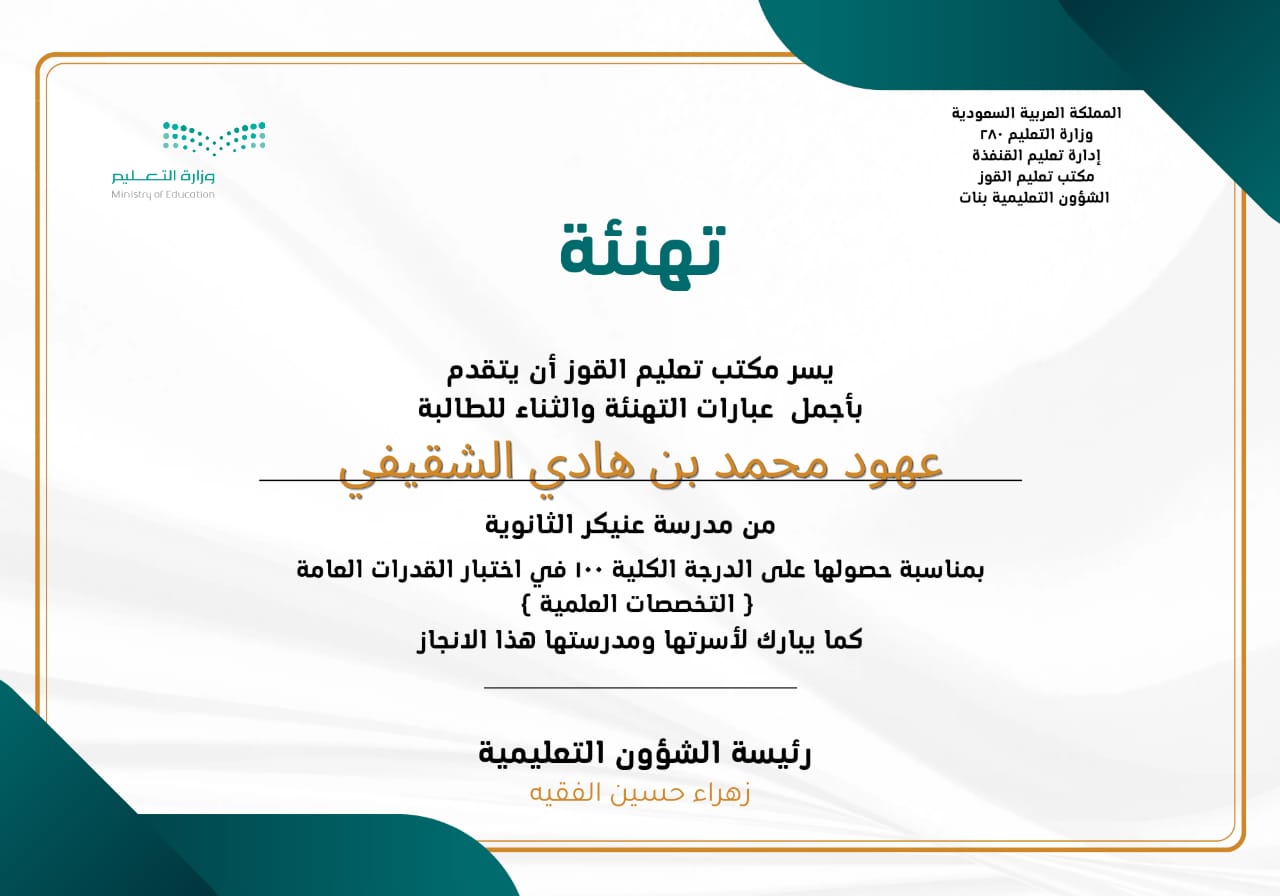 المملكة العربية السعودية
وزارة التعليم ٢٨٠
إدارة تعليم القنفذة
مكتب تعليم القوز
الشؤون التعليمية بنات

وزارة التعليم
Ministry of Education

تهنئة

يسر مكتب تعليم القوز أن يتقدم
بأجمل عبارات التهنئة والثناء للطالبة

عهود محمد بن هادي الشقيفي

من مدرسة عنيكر الثانوية

بمناسبة حصولها على الدرجة الكلية ١٠٠ في اختبار القدرات العامة
{ التخصصات العلمية }
كما يبارك لأسرتها ومدرستها هذا الانجاز

رئيسة الشؤون التعليمية
زهراء حسين الفقيه